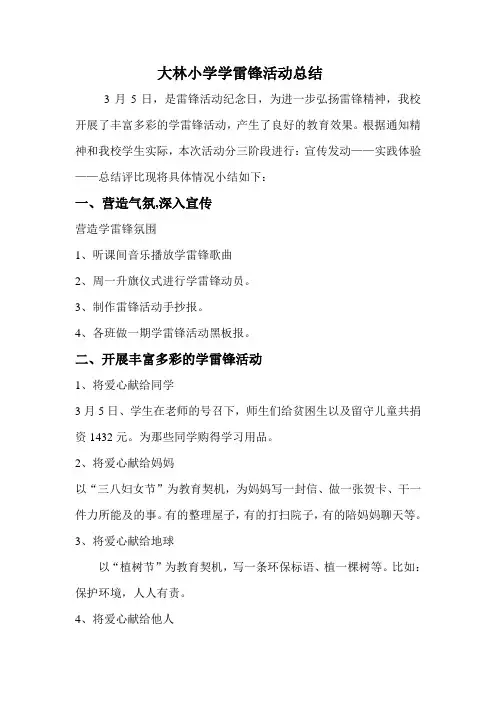 大林小学学雷锋活动总结

3 月 5 日，是雷锋活动纪念日，为进一步弘扬雷锋精神，我校开展了丰富多彩的学雷锋活动，产生了良好的教育效果。根据通知精神和我校学生实际，本次活动分三阶段进行：宣传发动——实践体验——总结评比现将具体情况小结如下：

一、营造气氛,深入宣传

营造学雷锋氛围

1、听课间音乐播放学雷锋歌曲

2、周一升旗仪式进行学雷锋动员。

3、制作雷锋活动手抄报。

4、各班做一期学雷锋活动黑板报。

二、开展丰富多彩的学雷锋活动

1、将爱心献给同学

3 月 5 日、学生在老师的号召下，师生们给贫困生以及留守儿童共捐资 1432 元。为那些同学购得学习用品。

2、将爱心献给妈妈

以“三八妇女节”为教育契机，为妈妈写一封信、做一张贺卡、干一件力所能及的事。有的整理屋子，有的打扫院子，有的陪妈妈聊天等。

3、将爱心献给地球

以“植树节”为教育契机，写一条环保标语、植一棵树等。比如：保护环境，人人有责。

4、将爱心献给他人